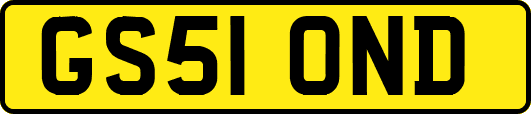 GS51 OND